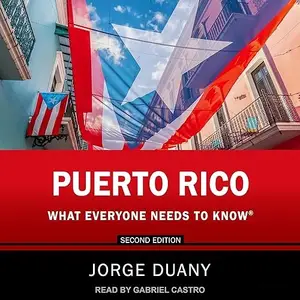 PUERTO RICO

WHAT EVERYONE NEEDS TO KNOW®

SECOND EDITION

JORGE DUANY

READ BY GABRIEL CASTRO